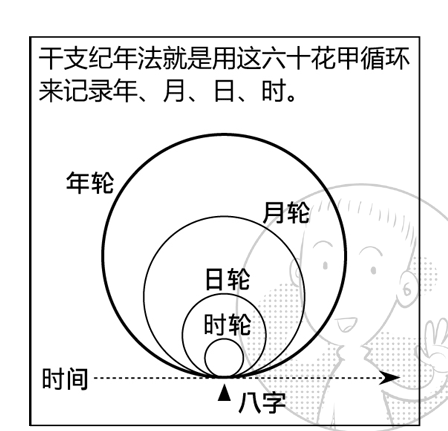 干支纪年法就是用这六十花甲循环来记录年、月、日、时。

年轮

月轮

日轮

时轮

时间

八字